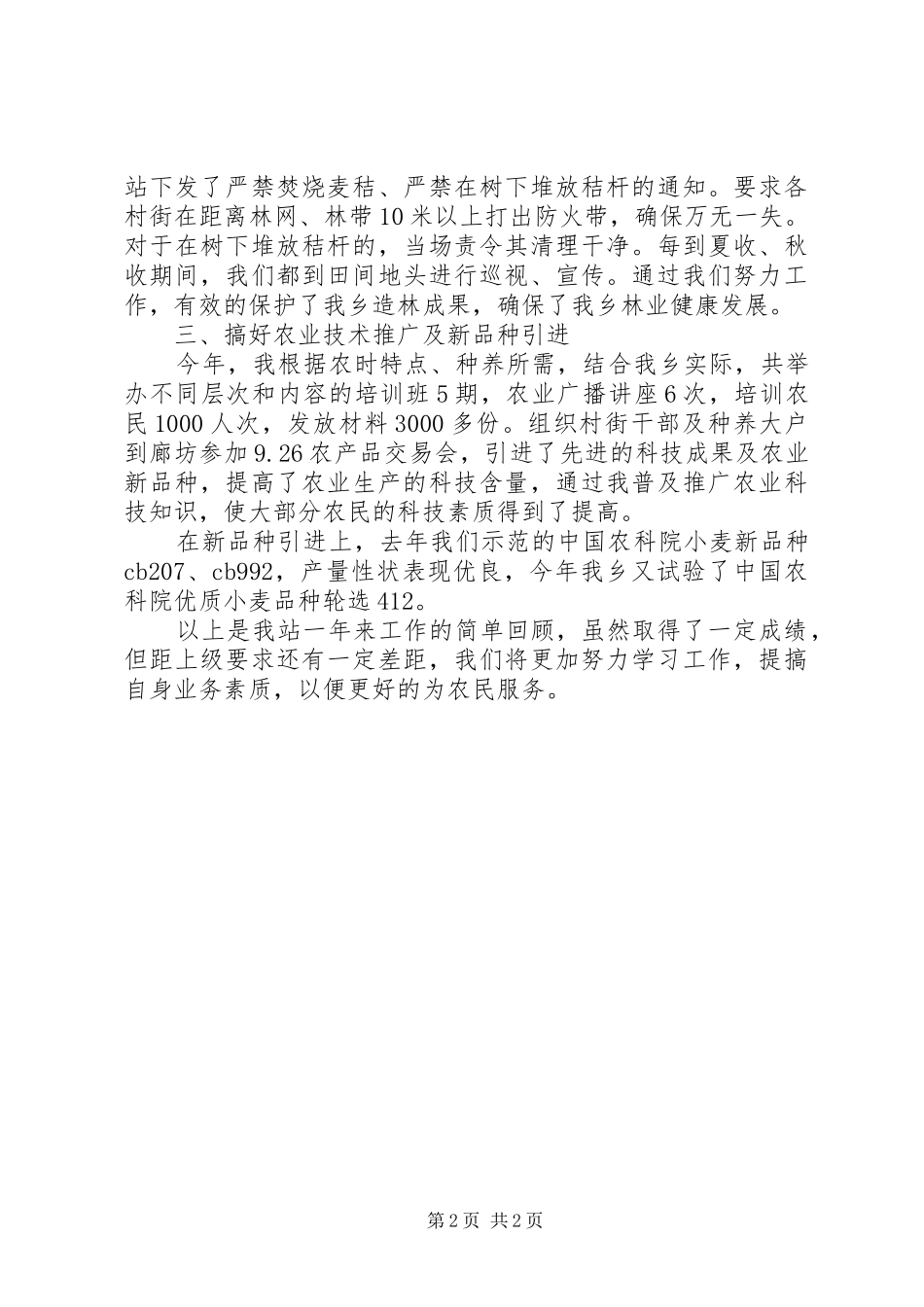 站下发了严禁焚烧麦秸、严禁在树下堆放秸杆的通知。要求各村街在距离林网、林带10米以上打出防火带，确保万无一失。对于在树下堆放秸杆的，当场责令其清理干净。每到夏收、秋收期间，我们都到田间地头进行巡视、宣传。通过我们努力工作，有效的保护了我乡造林成果，确保了我乡林业健康发展。

三、搞好农业技术推广及新品种引进

今年，我根据农时特点、种养所需，结合我乡实际，共举办不同层次和内容的培训班5期，农业广播讲座6次，培训农民1000人次，发放材料3000多份。组织村街干部及种养大户到廊坊参加9.26农产品交易会，引进了先进的科技成果及农业新品种，提高了农业生产的科技含量，通过我普及推广农业科技知识，使大部分农民的科技素质得到了提高。

在新品种引进上，去年我们示范的中国农科院小麦新品种cb207、cb992，产量性状表现优良，今年我乡又试验了中国农科院优质小麦品种轮选412。

以上是我站一年来工作的简单回顾，虽然取得了一定成绩，但距上级要求还有一定差距，我们将更加努力学习工作，提搞自身业务素质，以便更好的为农民服务。

第2页 共2页